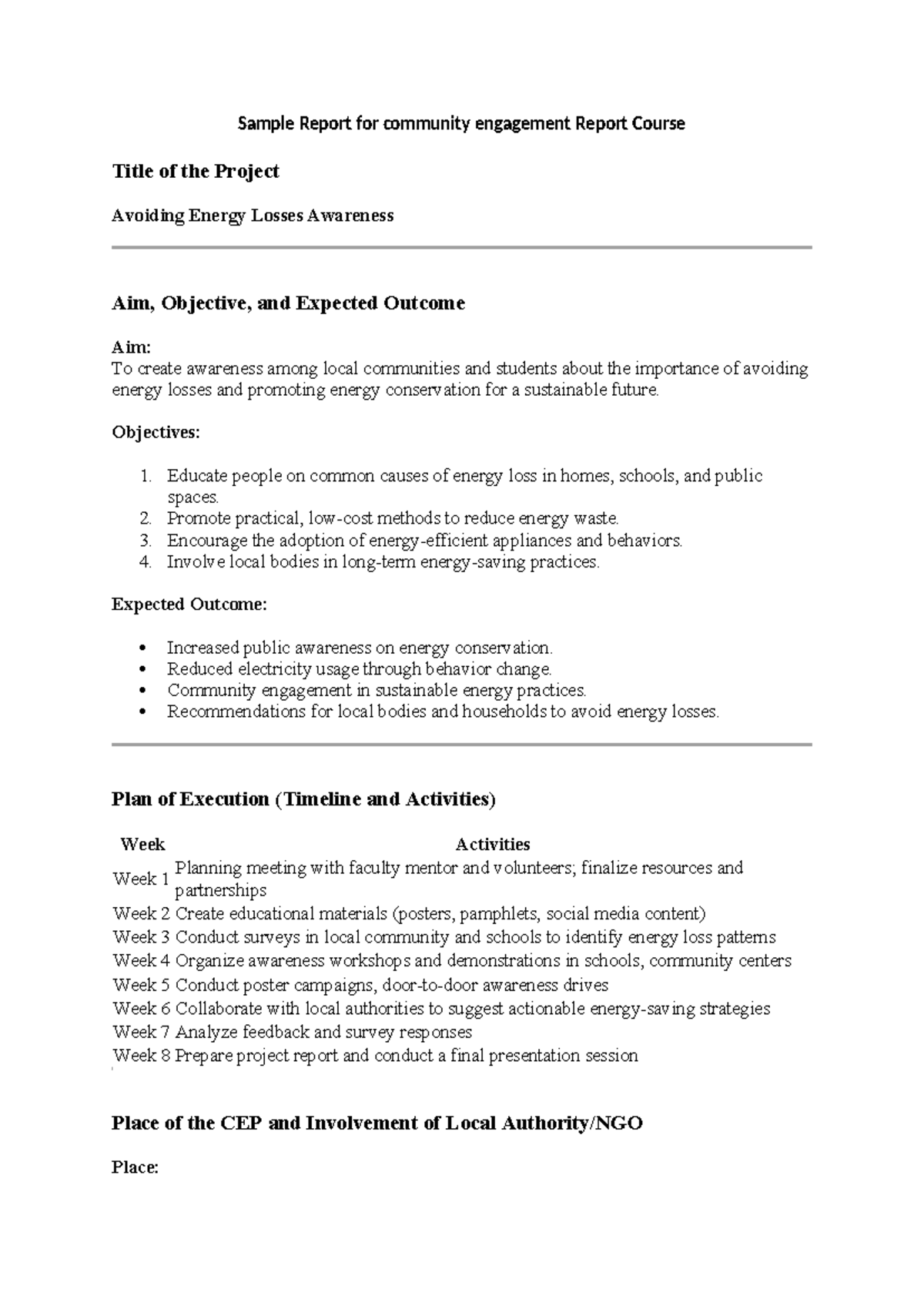 Sample Report for community engagement Report Course

Title of the Project

Avoiding Energy Losses Awareness

Aim, Objective, and Expected Outcome

Aim:
To create awareness among local communities and students about the importance of avoiding energy losses and promoting energy conservation for a sustainable future.

Objectives:

1. Educate people on common causes of energy loss in homes, schools, and public spaces.
2. Promote practical, low-cost methods to reduce energy waste.
3. Encourage the adoption of energy-efficient appliances and behaviors.
4. Involve local bodies in long-term energy-saving practices.

Expected Outcome:

• Increased public awareness on energy conservation.
• Reduced electricity usage through behavior change.
• Community engagement in sustainable energy practices.
• Recommendations for local bodies and households to avoid energy losses.

Plan of Execution (Timeline and Activities)

| Week | Activities |
|---|---|
| Week 1 | Planning meeting with faculty mentor and volunteers; finalize resources and partnerships |
| Week 2 | Create educational materials (posters, pamphlets, social media content) |
| Week 3 | Conduct surveys in local community and schools to identify energy loss patterns |
| Week 4 | Organize awareness workshops and demonstrations in schools, community centers |
| Week 5 | Conduct poster campaigns, door-to-door awareness drives |
| Week 6 | Collaborate with local authorities to suggest actionable energy-saving strategies |
| Week 7 | Analyze feedback and survey responses |
| Week 8 | Prepare project report and conduct a final presentation session |

Place of the CEP and Involvement of Local Authority/NGO

Place: